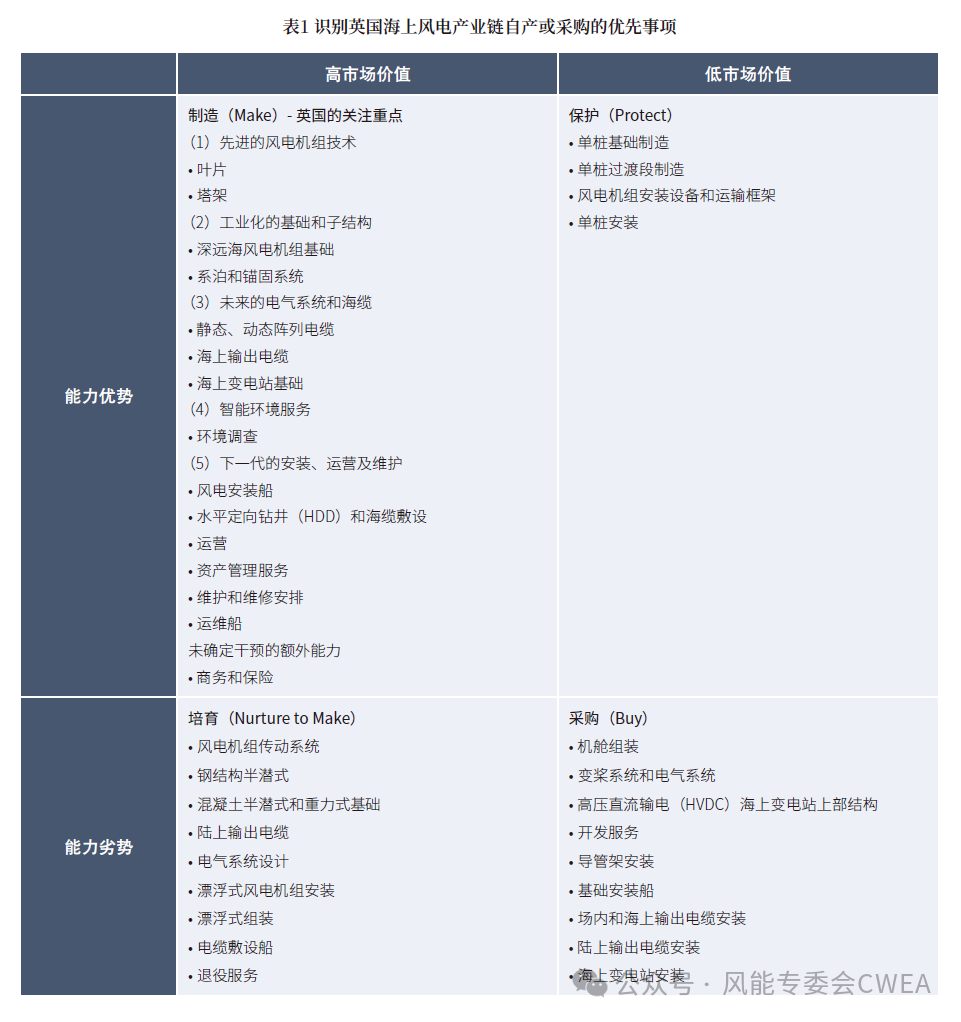 表1 识别英国海上风电产业链自产或采购的优先事项

| | 高市场价值 | 低市场价值 |
|---|---|---|
| 能力优势 | 制造（Make）- 英国的关注重点<br>（1）先进的风电机组技术<br>• 叶片<br>• 塔架<br>（2）工业化的基础和子结构<br>• 深远海风电机组基础<br>• 系泊和锚固系统<br>（3）未来的电气系统和海缆<br>• 静态、动态阵列电缆<br>• 海上输出电缆<br>• 海上变电站基础<br>（4）智能环境服务<br>• 环境调查<br>（5）下一代的安装、运营及维护<br>• 风电安装船<br>• 水平定向钻井（HDD）和海缆敷设<br>• 运营<br>• 资产管理服务<br>• 维护和维修安排<br>• 运维船<br>未确定干预的额外能力<br>• 商务和保险 | 保护（Protect）<br>• 单桩基础制造<br>• 单桩过渡段制造<br>• 风电机组安装设备和运输框架<br>• 单桩安装 |
| 能力劣势 | 培育（Nurture to Make）<br>• 风电机组传动系统<br>• 钢结构半潜式<br>• 混凝土半潜式和重力式基础<br>• 陆上输出电缆<br>• 电气系统设计<br>• 漂浮式风电机组安装<br>• 漂浮式组装<br>• 电缆敷设船<br>• 退役服务 | 采购（Buy）<br>• 机舱组装<br>• 变桨系统和电气系统<br>• 高压直流输电（HVDC）海上变电站上部结构<br>• 开发服务<br>• 导管架安装<br>• 基础安装船<br>• 场内和海上输出电缆安装<br>• 陆上输出电缆安装<br>• 海上变电站安装 |

公众号 · 风能专委会CWEA